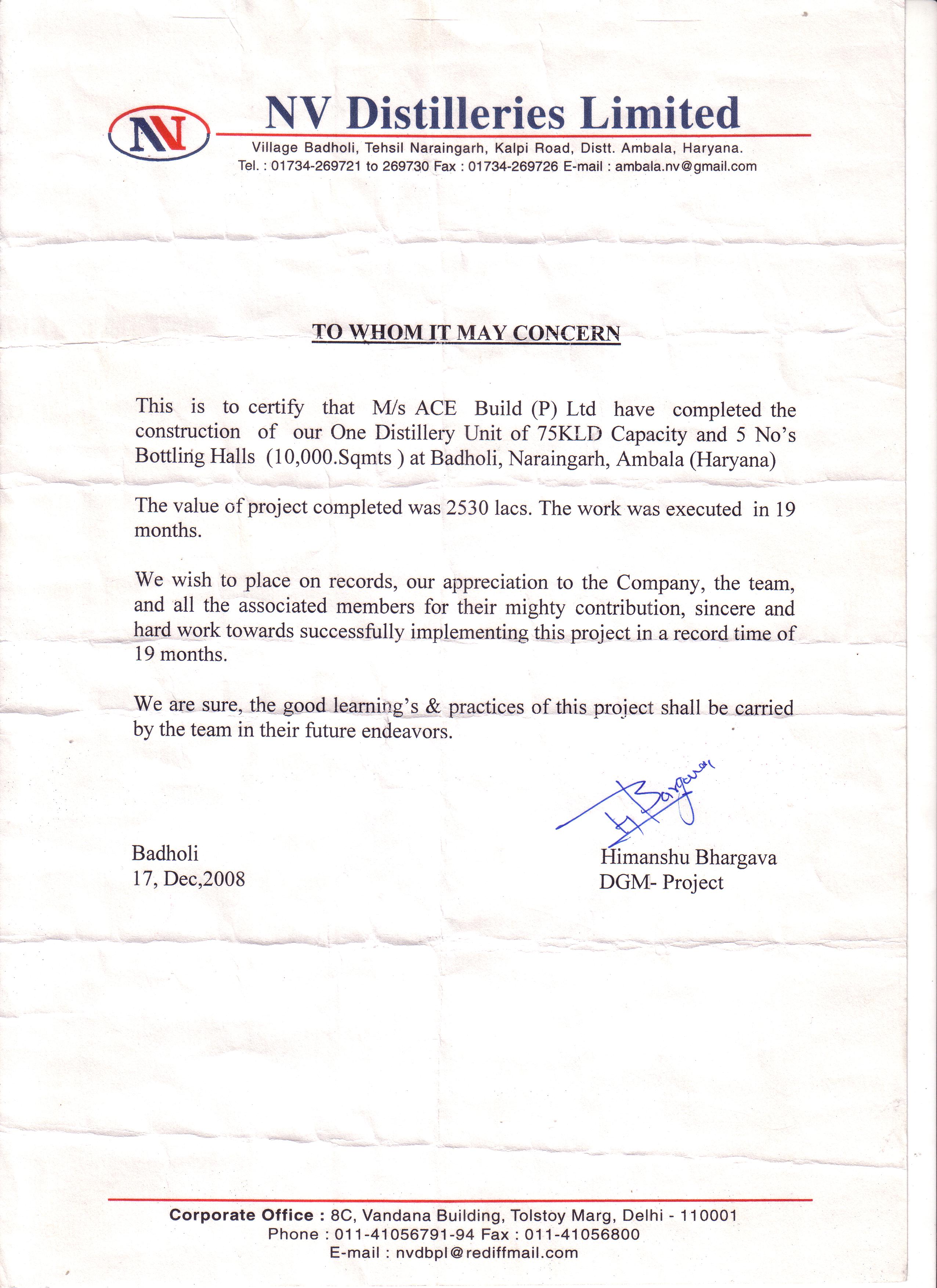 NV

NV Distilleries Limited

Village Badholi, Tehsil Naraingarh, Kalpi Road, Distt. Ambala, Haryana.
Tel. : 01734-269721 to 269730 Fax : 01734-269726 E-mail : ambala.nv@gmail.com

TO WHOM IT MAY CONCERN

This is to certify that M/s ACE Build (P) Ltd have completed the construction of our One Distillery Unit of 75KLD Capacity and 5 No's Bottling Halls (10,000.Sqmts ) at Badholi, Naraingarh, Ambala (Haryana)

The value of project completed was 2530 lacs. The work was executed in 19 months.

We wish to place on records, our appreciation to the Company, the team, and all the associated members for their mighty contribution, sincere and hard work towards successfully implementing this project in a record time of 19 months.

We are sure, the good learning's & practices of this project shall be carried by the team in their future endeavors.

H Bargava

Badholi
17, Dec,2008

Himanshu Bhargava
DGM- Project

Corporate Office : 8C, Vandana Building, Tolstoy Marg, Delhi - 110001
Phone : 011-41056791-94 Fax : 011-41056800
E-mail : nvdbpl@rediffmail.com